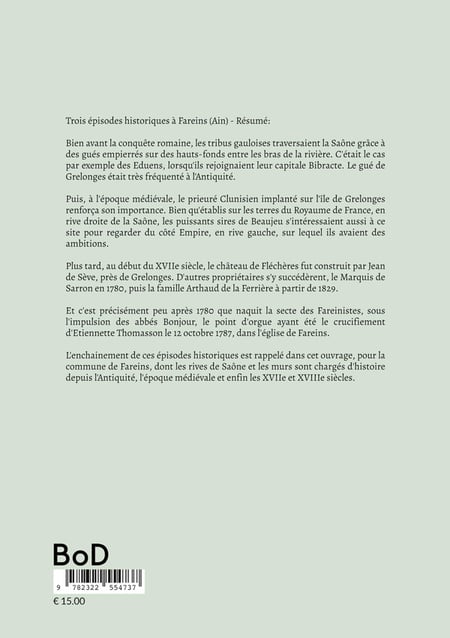 Trois épisodes historiques à Fareins (Ain) - Résumé:

Bien avant la conquête romaine, les tribus gauloises traversaient la Saône grâce à des gués empierrés sur des hauts-fonds entre les bras de la rivière. C'était le cas par exemple des Eduens, lorsqu'ils rejoignaient leur capitale Bibracte. Le gué de Grelonges était très fréquenté à l'Antiquité.

Puis, à l'époque médiévale, le prieuré Clunisien implanté sur l'île de Grelonges renforça son importance. Bien qu'établis sur les terres du Royaume de France, en rive droite de la Saône, les puissants sires de Beaujeu s'intéressaient aussi à ce site pour regarder du côté Empire, en rive gauche, sur lequel ils avaient des ambitions.

Plus tard, au début du XVIIe siècle, le château de Fléchères fut construit par Jean de Sève, près de Grelonges. D'autres propriétaires s'y succédèrent, le Marquis de Sarron en 1780, puis la famille Arthaud de la Ferrière à partir de 1829.

Et c'est précisément peu après 1780 que naquit la secte des Fareinistes, sous l'impulsion des abbés Bonjour, le point d'orgue ayant été le crucifiement d'Etiennette Thomasson le 12 octobre 1787, dans l'église de Fareins.

L'enchainement de ces épisodes historiques est rappelé dans cet ouvrage, pour la commune de Fareins, dont les rives de Saône et les murs sont chargés d'histoire depuis l'Antiquité, l'époque médiévale et enfin les XVIIe et XVIIIe siècles.

BoD

9 782322 554737

€ 15.00